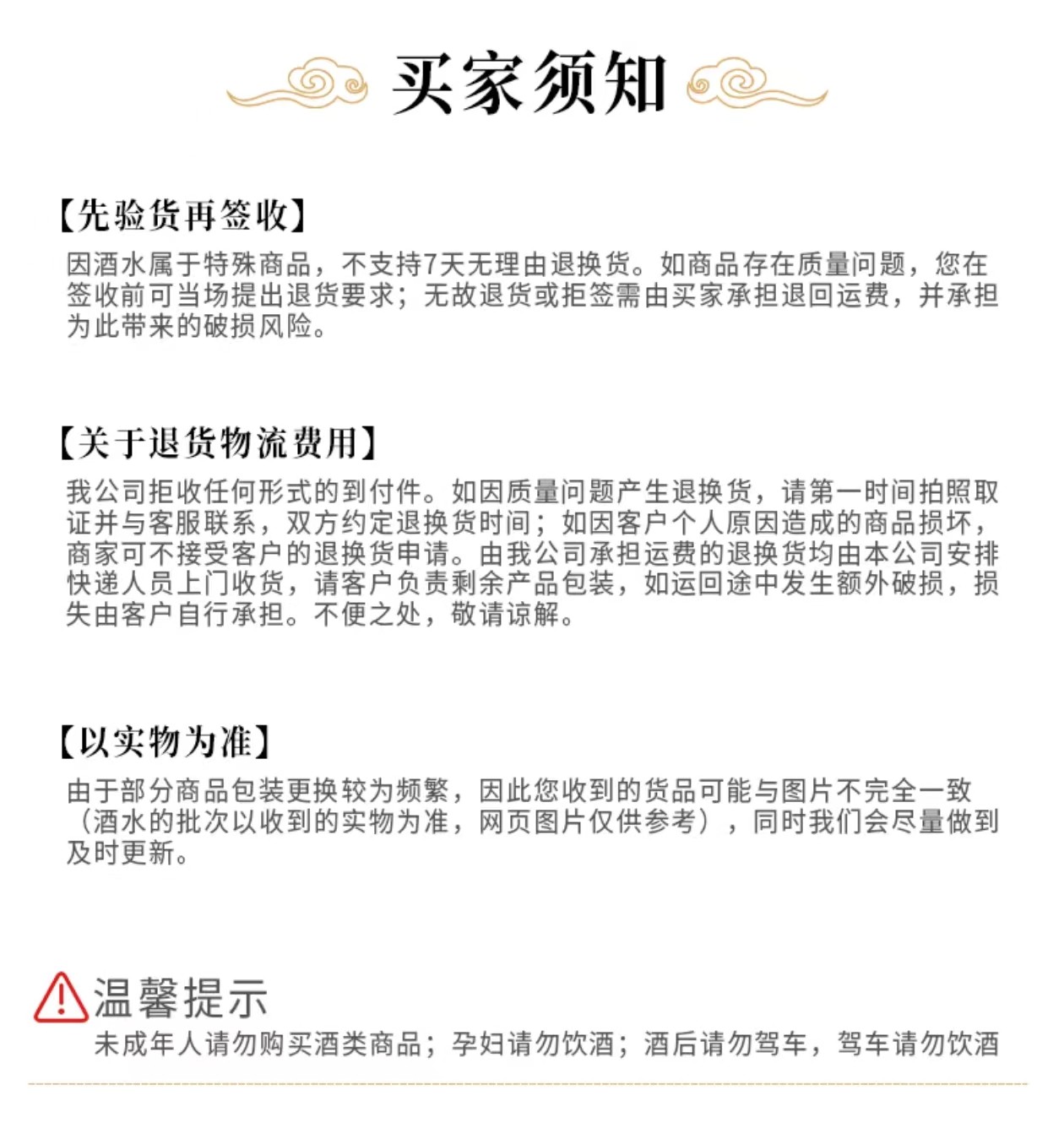 买家须知

【先验货再签收】
因酒水属于特殊商品，不支持7天无理由退换货。如商品存在质量问题，您在签收前可当场提出退货要求；无故退货或拒签需由买家承担退回运费，并承担为此带来的破损风险。

【关于退货物流费用】
我公司拒收任何形式的到付件。如因质量问题产生退换货，请第一时间拍照取证并与客服联系，双方约定退换货时间；如因客户个人原因造成的商品损坏，商家可不接受客户的退换货申请。由我公司承担运费的退换货均由本公司安排快递人员上门收货，请客户负责剩余产品包装，如运回途中发生额外破损，损失由客户自行承担。不便之处，敬请谅解。

【以实物为准】
由于部分商品包装更换较为频繁，因此您收到的货品可能与图片不完全一致（酒水的批次以收到的实物为准，网页图片仅供参考），同时我们会尽量做到及时更新。

温馨提示
未成年人请勿购买酒类商品；孕妇请勿饮酒；酒后请勿驾车，驾车请勿饮酒